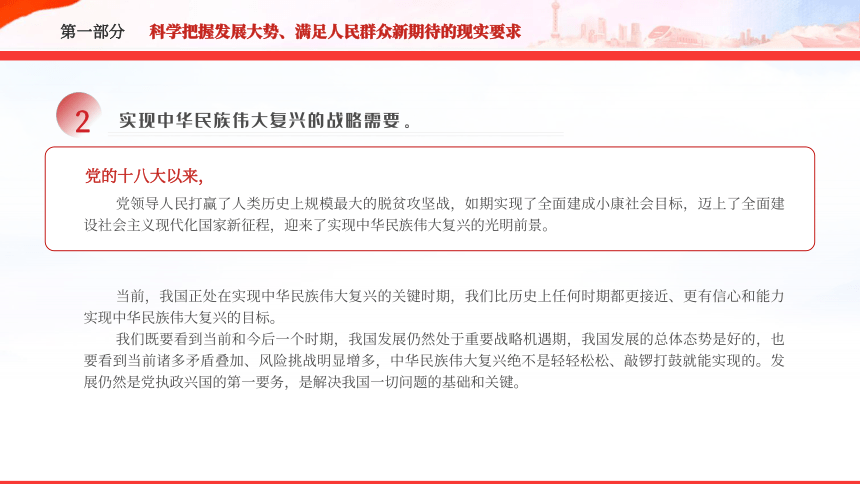 第一部分　科学把握发展大势、满足人民群众新期待的现实要求

2　实现中华民族伟大复兴的战略需要。

党的十八大以来，

党领导人民打赢了人类历史上规模最大的脱贫攻坚战，如期实现了全面建成小康社会目标，迈上了全面建设社会主义现代化国家新征程，迎来了实现中华民族伟大复兴的光明前景。

当前，我国正处在实现中华民族伟大复兴的关键时期，我们比历史上任何时期都更接近、更有信心和能力实现中华民族伟大复兴的目标。

我们既要看到当前和今后一个时期，我国发展仍然处于重要战略机遇期，我国发展的总体态势是好的，也要看到当前诸多矛盾叠加、风险挑战明显增多，中华民族伟大复兴绝不是轻轻松松、敲锣打鼓就能实现的。发展仍然是党执政兴国的第一要务，是解决我国一切问题的基础和关键。